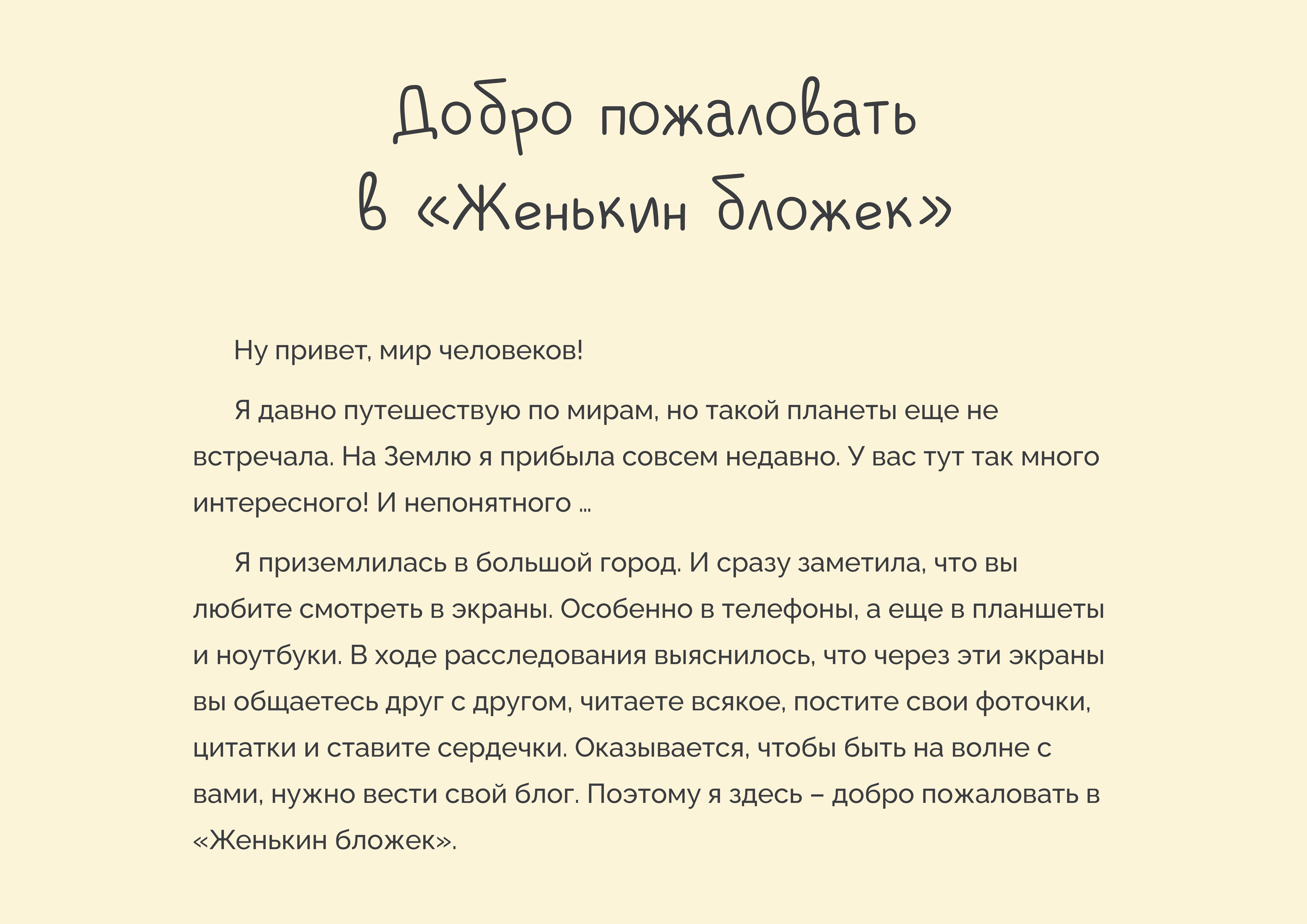 Добро пожаловать в «Женькин бложек»

Ну привет, мир человеков!

Я давно путешествую по мирам, но такой планеты еще не встречала. На Землю я прибыла совсем недавно. У вас тут так много интересного! И непонятного …

Я приземлилась в большой город. И сразу заметила, что вы любите смотреть в экраны. Особенно в телефоны, а еще в планшеты и ноутбуки. В ходе расследования выяснилось, что через эти экраны вы общаетесь друг с другом, читаете всякое, постите свои фоточки, цитатки и ставите сердечки. Оказывается, чтобы быть на волне с вами, нужно вести свой блог. Поэтому я здесь – добро пожаловать в «Женькин бложек».